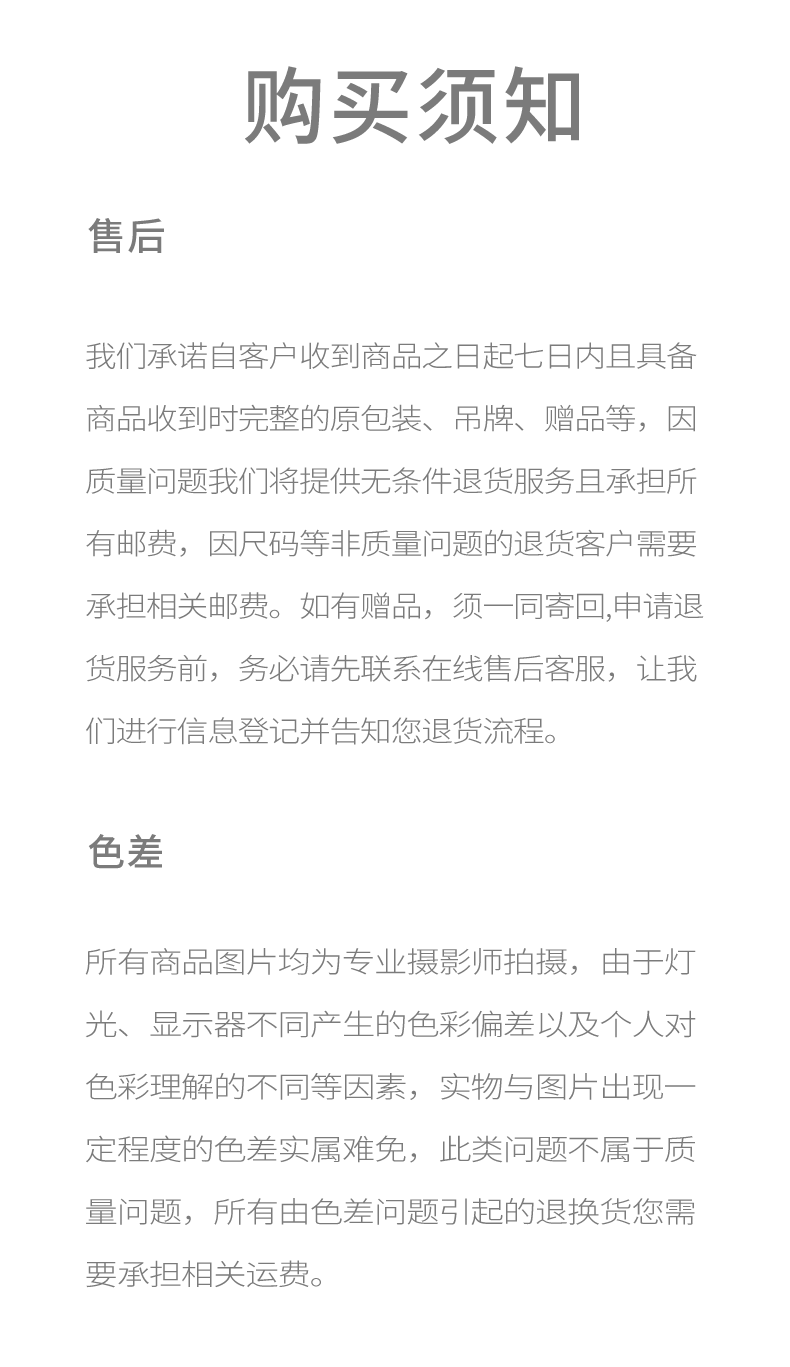 购买须知

售后

我们承诺自客户收到商品之日起七日内且具备商品收到时完整的原包装、吊牌、赠品等，因质量问题我们将提供无条件退货服务且承担所有邮费，因尺码等非质量问题的退货客户需要承担相关邮费。如有赠品，须一同寄回,申请退货服务前，务必请先联系在线售后客服，让我们进行信息登记并告知您退货流程。

色差

所有商品图片均为专业摄影师拍摄，由于灯光、显示器不同产生的色彩偏差以及个人对色彩理解的不同等因素，实物与图片出现一定程度的色差实属难免，此类问题不属于质量问题，所有由色差问题引起的退换货您需要承担相关运费。